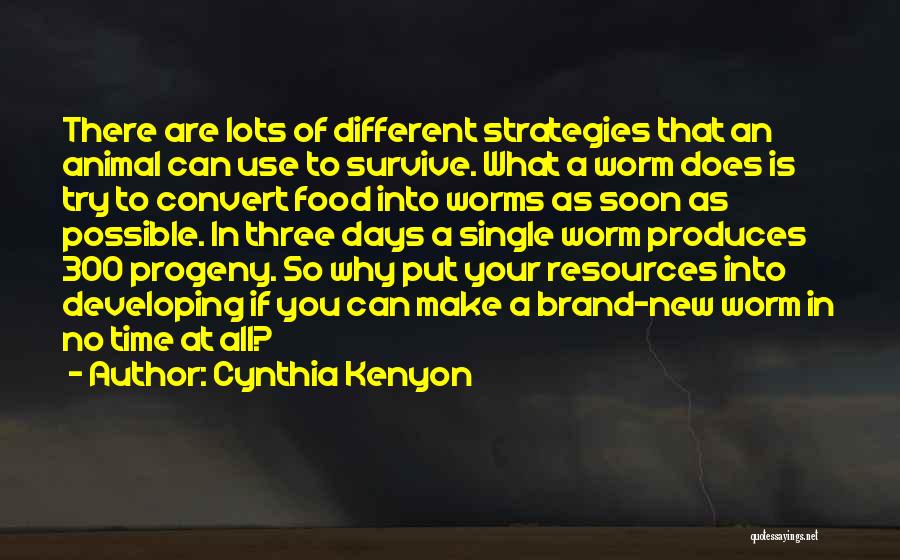 There are lots of different strategies that an animal can use to survive. What a worm does is try to convert food into worms as soon as possible. In three days a single worm produces 300 progeny. So why put your resources into developing if you can make a brand-new worm in no time at all?

- Author: Cynthia Kenyon

quotessayings.net